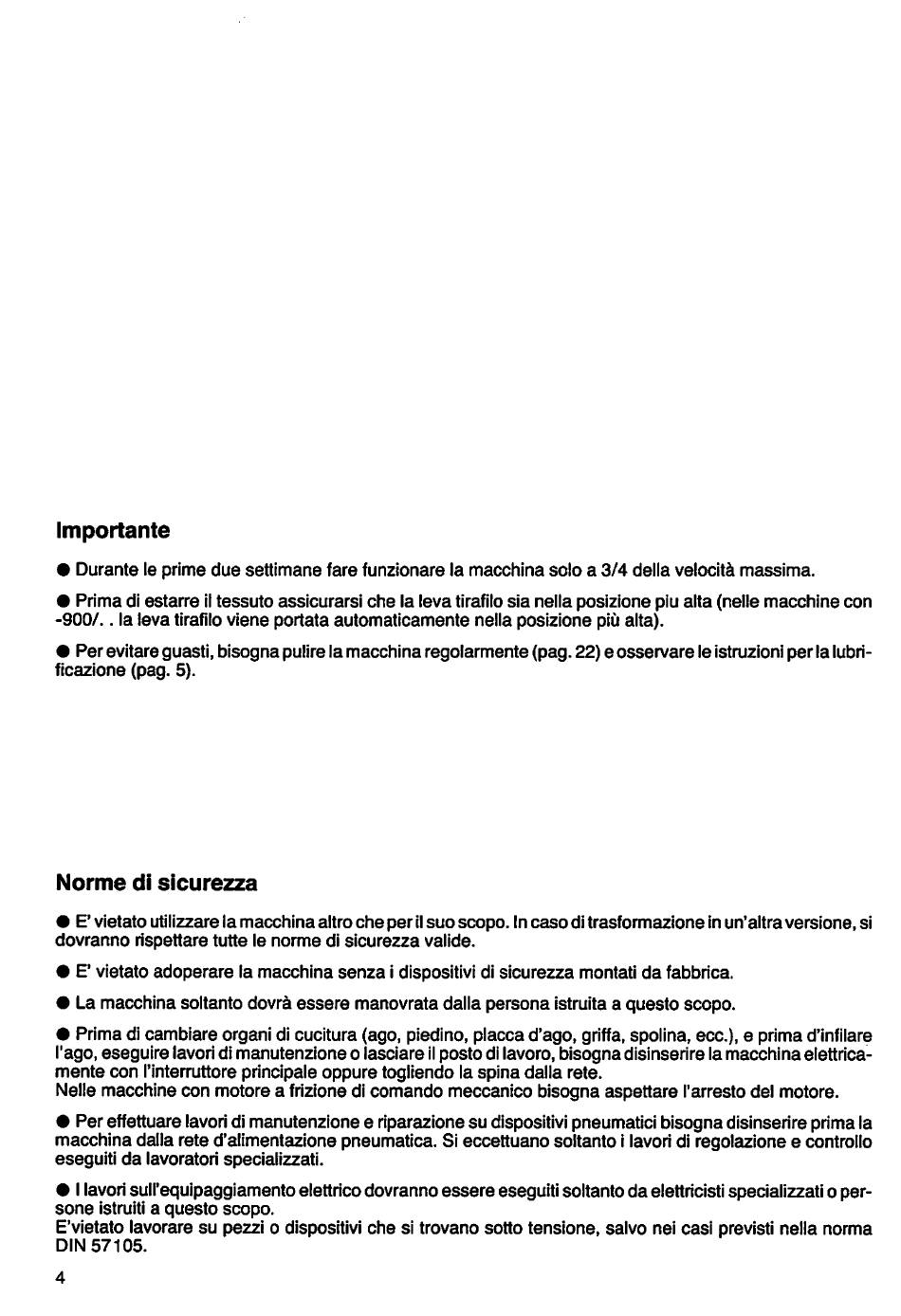 Importante

● Durante le prime due settimane fare funzionare la macchina solo a 3/4 della velocità massima.

● Prima di estarre il tessuto assicurarsi che la leva tirafilo sia nella posizione piu alta (nelle macchine con -900/. . la leva tirafilo viene portata automaticamente nella posizione più alta).

● Per evitare guasti, bisogna pulire la macchina regolarmente (pag. 22) e osservare le istruzioni per la lubrificazione (pag. 5).

Norme di sicurezza

● E' vietato utilizzare la macchina altro che per il suo scopo. In caso di trasformazione in un'altra versione, si dovranno rispettare tutte le norme di sicurezza valide.

● E' vietato adoperare la macchina senza i dispositivi di sicurezza montati da fabbrica.

● La macchina soltanto dovrà essere manovrata dalla persona istruita a questo scopo.

● Prima di cambiare organi di cucitura (ago, piedino, placca d'ago, griffa, spolina, ecc.), e prima d'infilare l'ago, eseguire lavori di manutenzione o lasciare il posto di lavoro, bisogna disinserire la macchina elettricamente con l'interruttore principale oppure togliendo la spina dalla rete.
Nelle macchine con motore a frizione di comando meccanico bisogna aspettare l'arresto del motore.

● Per effettuare lavori di manutenzione e riparazione su dispositivi pneumatici bisogna disinserire prima la macchina dalla rete d'alimentazione pneumatica. Si eccettuano soltanto i lavori di regolazione e controllo eseguiti da lavoratori specializzati.

● I lavori sull'equipaggiamento elettrico dovranno essere eseguiti soltanto da elettricisti specializzati o persone istruiti a questo scopo.
E'vietato lavorare su pezzi o dispositivi che si trovano sotto tensione, salvo nei casi previsti nella norma DIN 57105.

4